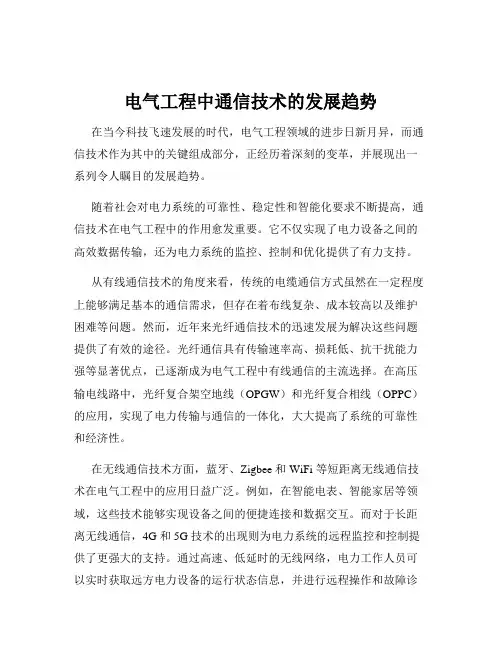 电气工程中通信技术的发展趋势

在当今科技飞速发展的时代，电气工程领域的进步日新月异，而通信技术作为其中的关键组成部分，正经历着深刻的变革，并展现出一系列令人瞩目的发展趋势。

随着社会对电力系统的可靠性、稳定性和智能化要求不断提高，通信技术在电气工程中的作用愈发重要。它不仅实现了电力设备之间的高效数据传输，还为电力系统的监控、控制和优化提供了有力支持。

从有线通信技术的角度来看，传统的电缆通信方式虽然在一定程度上能够满足基本的通信需求，但存在着布线复杂、成本较高以及维护困难等问题。然而，近年来光纤通信技术的迅速发展为解决这些问题提供了有效的途径。光纤通信具有传输速率高、损耗低、抗干扰能力强等显著优点，已逐渐成为电气工程中有线通信的主流选择。在高压输电线路中，光纤复合架空地线（OPGW）和光纤复合相线（OPPC）的应用，实现了电力传输与通信的一体化，大大提高了系统的可靠性和经济性。

在无线通信技术方面，蓝牙、Zigbee 和 WiFi 等短距离无线通信技术在电气工程中的应用日益广泛。例如，在智能电表、智能家居等领域，这些技术能够实现设备之间的便捷连接和数据交互。而对于长距离无线通信，4G 和 5G 技术的出现则为电力系统的远程监控和控制提供了更强大的支持。通过高速、低延时的无线网络，电力工作人员可以实时获取远方电力设备的运行状态信息，并进行远程操作和故障诊